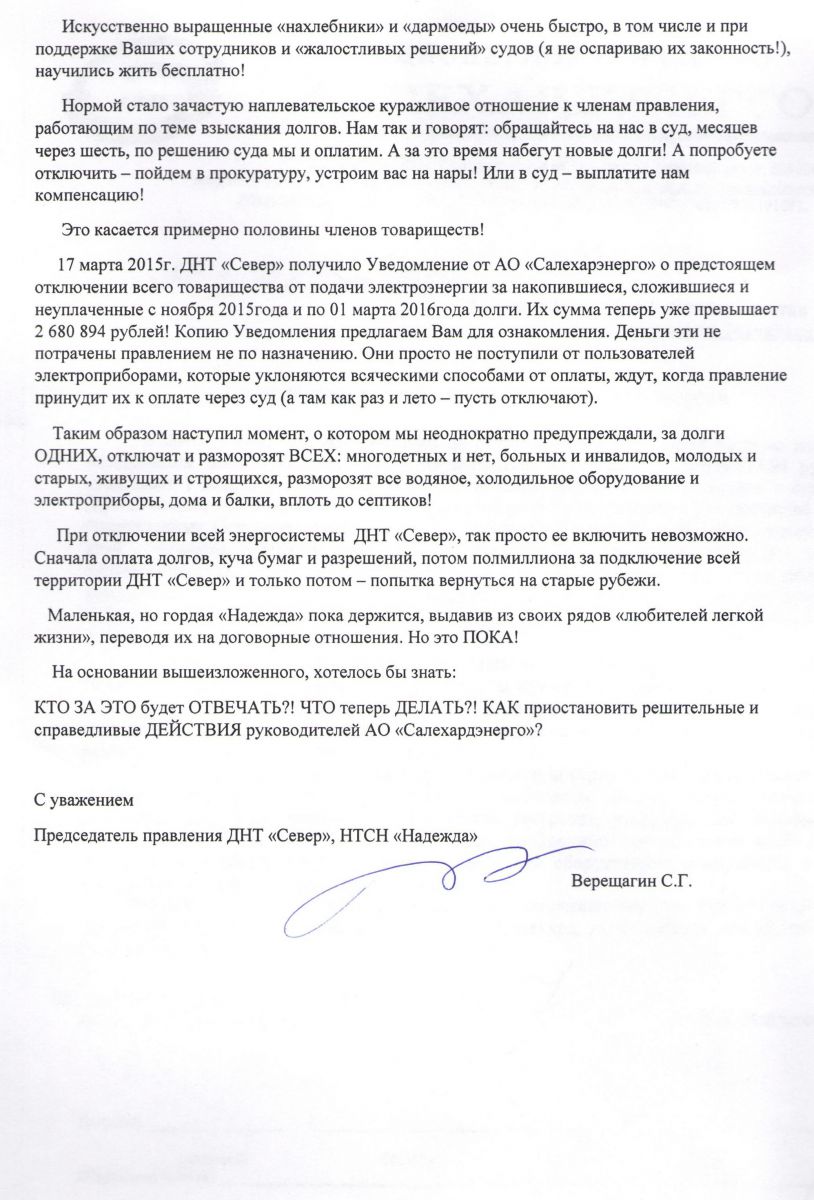 Искусственно выращенные «нахлебники» и «дармоеды» очень быстро, в том числе и при поддержке Ваших сотрудников и «жалостливых решений» судов (я не оспариваю их законность!), научились жить бесплатно!

Нормой стало зачастую наплевательское куражливое отношение к членам правления, работающим по теме взыскания долгов. Нам так и говорят: обращайтесь на нас в суд, месяцев через шесть, по решению суда мы и оплатим. А за это время набегут новые долги! А попробуете отключить – пойдем в прокуратуру, устроим вас на нары! Или в суд – выплатите нам компенсацию!

Это касается примерно половины членов товариществ!

17 марта 2015г. ДНТ «Север» получило Уведомление от АО «Салехарэнерго» о предстоящем отключении всего товарищества от подачи электроэнергии за накопившиеся, сложившиеся и неуплаченные с ноября 2015года и по 01 марта 2016года долги. Их сумма теперь уже превышает 2 680 894 рублей! Копию Уведомления предлагаем Вам для ознакомления. Деньги эти не потрачены правлением не по назначению. Они просто не поступили от пользователей электроприборами, которые уклоняются всяческими способами от оплаты, ждут, когда правление принудит их к оплате через суд (а там как раз и лето – пусть отключают).

Таким образом наступил момент, о котором мы неоднократно предупреждали, за долги ОДНИХ, отключат и разморозят ВСЕХ: многодетных и нет, больных и инвалидов, молодых и старых, живущих и строящихся, разморозят все водяное, холодильное оборудование и электроприборы, дома и балки, вплоть до септиков!

При отключении всей энергосистемы ДНТ «Север», так просто ее включить невозможно. Сначала оплата долгов, куча бумаг и разрешений, потом полмиллиона за подключение всей территории ДНТ «Север» и только потом – попытка вернуться на старые рубежи.

Маленькая, но гордая «Надежда» пока держится, выдавив из своих рядов «любителей легкой жизни», переводя их на договорные отношения. Но это ПОКА!

На основании вышеизложенного, хотелось бы знать:

КТО ЗА ЭТО будет ОТВЕЧАТЬ?! ЧТО теперь ДЕЛАТЬ?! КАК приостановить решительные и справедливые ДЕЙСТВИЯ руководителей АО «Салехардэнерго»?

С уважением

Председатель правления ДНТ «Север», НТСН «Надежда»

Верещагин С.Г.